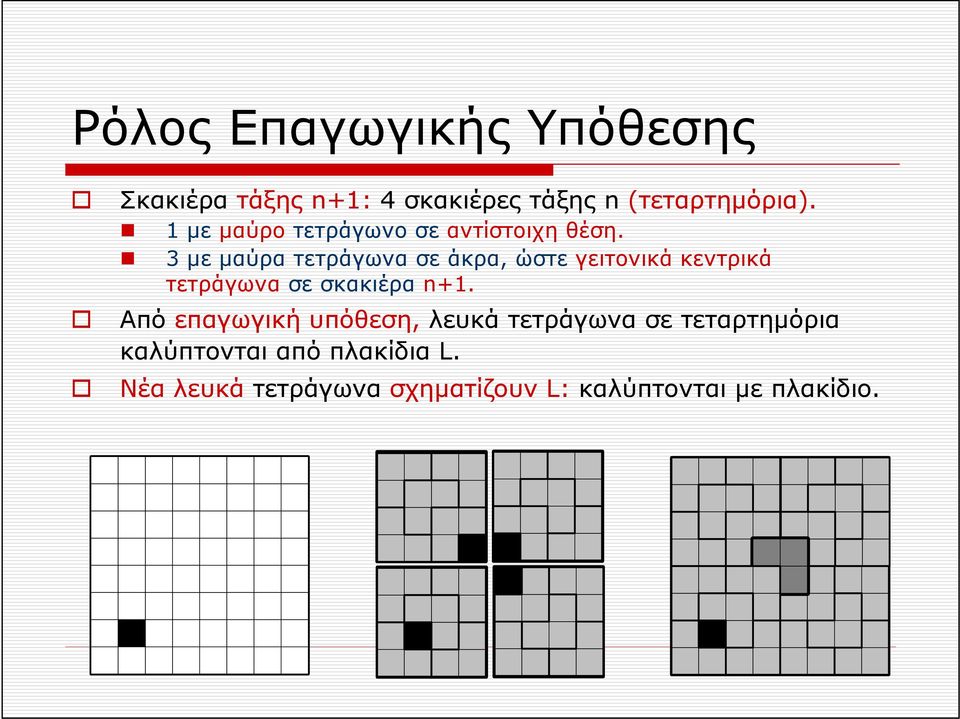 Ρόλος Επαγωγικής Υπόθεσης

Σκακιέρα τάξης n+1: 4 σκακιέρες τάξης n (τεταρτημόρια).

1 με μαύρο τετράγωνο σε αντίστοιχη θέση.

3 με μαύρα τετράγωνα σε άκρα, ώστε γειτονικά κεντρικά τετράγωνα σε σκακιέρα n+1.

Από επαγωγική υπόθεση, λευκά τετράγωνα σε τεταρτημόρια καλύπτονται από πλακίδια L.

Νέα λευκά τετράγωνα σχηματίζουν L: καλύπτονται με πλακίδιο.